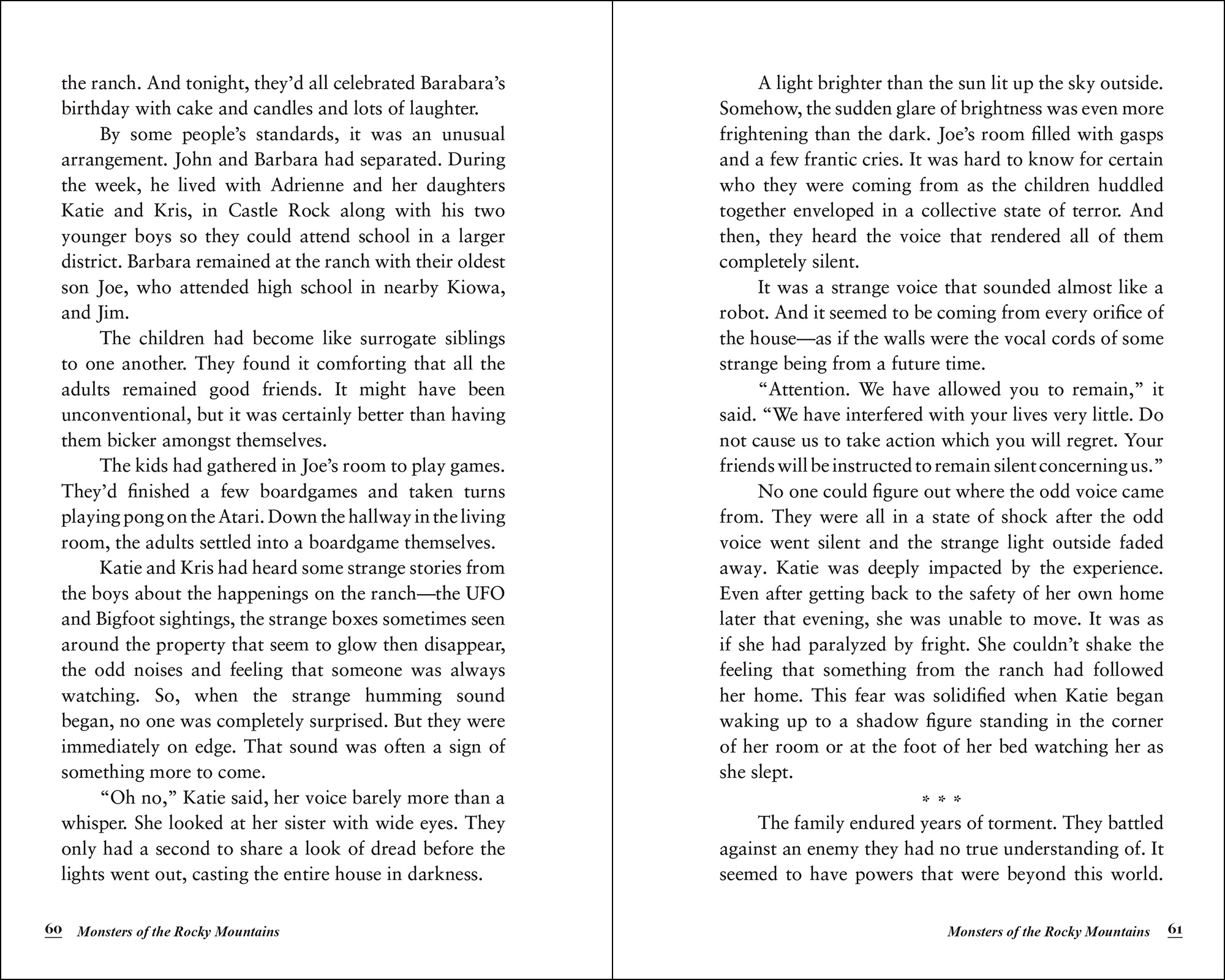 the ranch. And tonight, they'd all celebrated Barabara's birthday with cake and candles and lots of laughter.

By some people's standards, it was an unusual arrangement. John and Barbara had separated. During the week, he lived with Adrienne and her daughters Katie and Kris, in Castle Rock along with his two younger boys so they could attend school in a larger district. Barbara remained at the ranch with their oldest son Joe, who attended high school in nearby Kiowa, and Jim.

The children had become like surrogate siblings to one another. They found it comforting that all the adults remained good friends. It might have been unconventional, but it was certainly better than having them bicker amongst themselves.

The kids had gathered in Joe's room to play games. They'd finished a few boardgames and taken turns playing pong on the Atari. Down the hallway in the living room, the adults settled into a boardgame themselves.

Katie and Kris had heard some strange stories from the boys about the happenings on the ranch—the UFO and Bigfoot sightings, the strange boxes sometimes seen around the property that seem to glow then disappear, the odd noises and feeling that someone was always watching. So, when the strange humming sound began, no one was completely surprised. But they were immediately on edge. That sound was often a sign of something more to come.

"Oh no," Katie said, her voice barely more than a whisper. She looked at her sister with wide eyes. They only had a second to share a look of dread before the lights went out, casting the entire house in darkness.

60 Monsters of the Rocky Mountains

A light brighter than the sun lit up the sky outside. Somehow, the sudden glare of brightness was even more frightening than the dark. Joe's room filled with gasps and a few frantic cries. It was hard to know for certain who they were coming from as the children huddled together enveloped in a collective state of terror. And then, they heard the voice that rendered all of them completely silent.

It was a strange voice that sounded almost like a robot. And it seemed to be coming from every orifice of the house—as if the walls were the vocal cords of some strange being from a future time.

"Attention. We have allowed you to remain," it said. "We have interfered with your lives very little. Do not cause us to take action which you will regret. Your friends will be instructed to remain silent concerning us."

No one could figure out where the odd voice came from. They were all in a state of shock after the odd voice went silent and the strange light outside faded away. Katie was deeply impacted by the experience. Even after getting back to the safety of her own home later that evening, she was unable to move. It was as if she had paralyzed by fright. She couldn't shake the feeling that something from the ranch had followed her home. This fear was solidified when Katie began waking up to a shadow figure standing in the corner of her room or at the foot of her bed watching her as she slept.

* * *

The family endured years of torment. They battled against an enemy they had no true understanding of. It seemed to have powers that were beyond this world.

Monsters of the Rocky Mountains 61